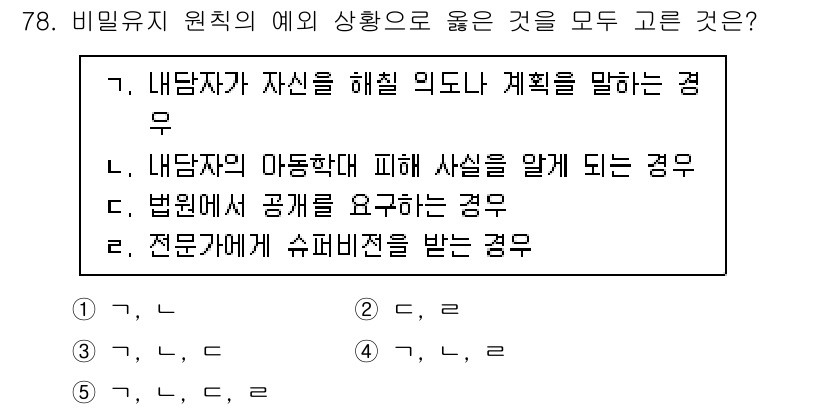 78. 비밀유지 원칙의 예외 상황으로 옳은 것을 모두 고른 것은?

ㄱ. 내담자가 자신을 해칠 의도나 계획을 말하는 경우
ㄴ. 내담자의 아동학대 피해 사실을 알게 되는 경우
ㄷ. 법원에서 공개를 요구하는 경우
ㄹ. 전문가에게 슈퍼비전을 받는 경우

① ㄱ, ㄴ
② ㄷ, ㄹ
③ ㄱ, ㄴ, ㄷ
④ ㄱ, ㄴ, ㄹ
⑤ ㄱ, ㄴ, ㄷ, ㄹ